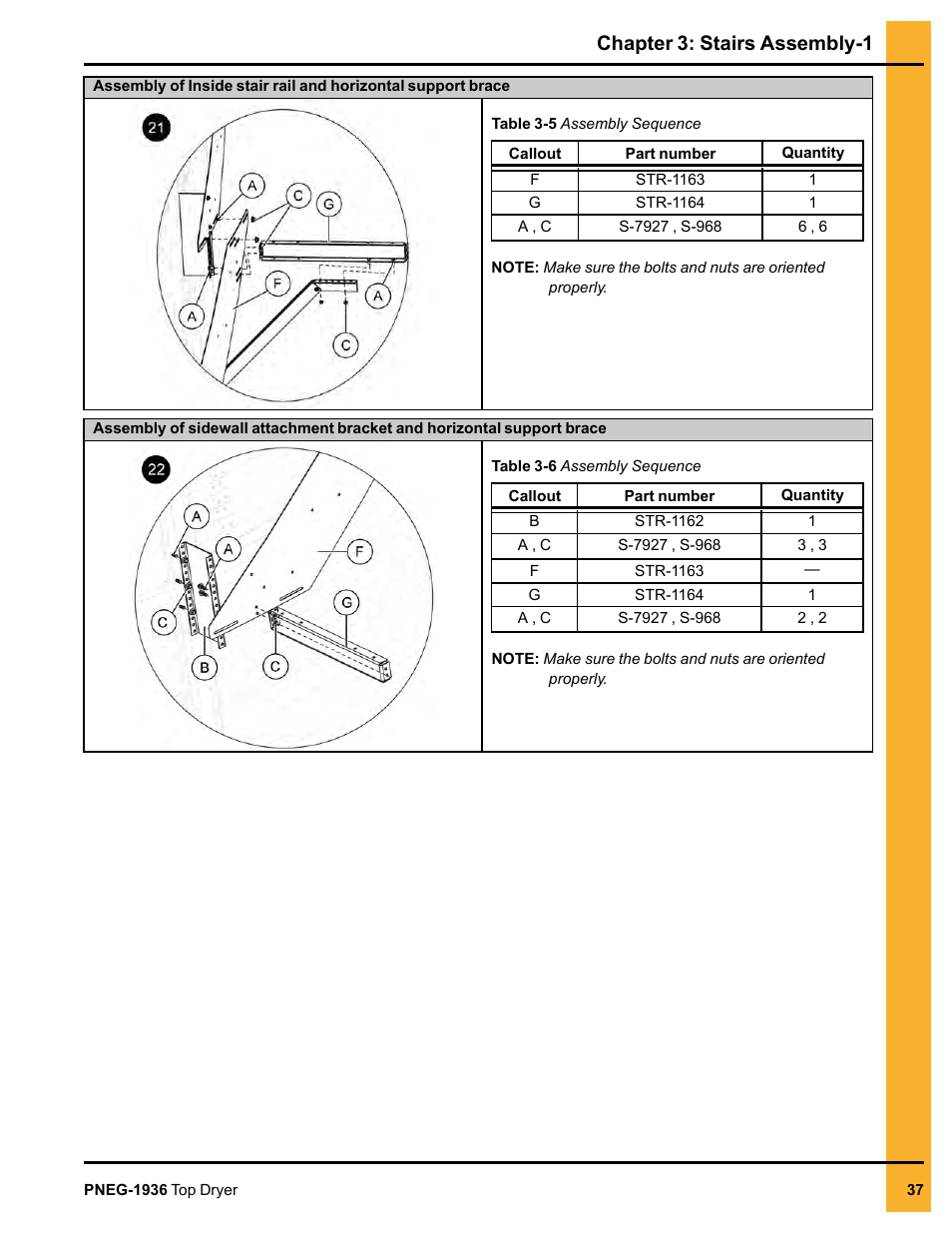 Chapter 3: Stairs Assembly-1

Assembly of Inside stair rail and horizontal support brace

21

A C G F A A C

Table 3-5 Assembly Sequence

| Callout | Part number | Quantity |
|---|---|---|
| F | STR-1163 | 1 |
| G | STR-1164 | 1 |
| A , C | S-7927 , S-968 | 6 , 6 |

NOTE: Make sure the bolts and nuts are oriented properly.

Assembly of sidewall attachment bracket and horizontal support brace

22

A A F G C B C

Table 3-6 Assembly Sequence

| Callout | Part number | Quantity |
|---|---|---|
| B | STR-1162 | 1 |
| A , C | S-7927 , S-968 | 3 , 3 |
| F | STR-1163 | — |
| G | STR-1164 | 1 |
| A , C | S-7927 , S-968 | 2 , 2 |

NOTE: Make sure the bolts and nuts are oriented properly.

PNEG-1936 Top Dryer

37